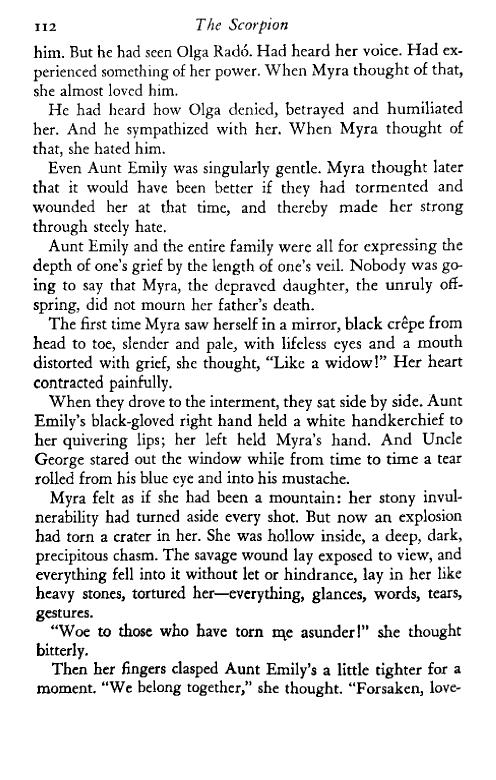 112 The Scorpion

him. But he had seen Olga Radó. Had heard her voice. Had experienced something of her power. When Myra thought of that, she almost loved him.

He had heard how Olga denied, betrayed and humiliated her. And he sympathized with her. When Myra thought of that, she hated him.

Even Aunt Emily was singularly gentle. Myra thought later that it would have been better if they had tormented and wounded her at that time, and thereby made her strong through steely hate.

Aunt Emily and the entire family were all for expressing the depth of one's grief by the length of one's veil. Nobody was going to say that Myra, the depraved daughter, the unruly offspring, did not mourn her father's death.

The first time Myra saw herself in a mirror, black crêpe from head to toe, slender and pale, with lifeless eyes and a mouth distorted with grief, she thought, "Like a widow!" Her heart contracted painfully.

When they drove to the interment, they sat side by side. Aunt Emily's black-gloved right hand held a white handkerchief to her quivering lips; her left held Myra's hand. And Uncle George stared out the window while from time to time a tear rolled from his blue eye and into his mustache.

Myra felt as if she had been a mountain: her stony invulnerability had turned aside every shot. But now an explosion had torn a crater in her. She was hollow inside, a deep, dark, precipitous chasm. The savage wound lay exposed to view, and everything fell into it without let or hindrance, lay in her like heavy stones, tortured her—everything, glances, words, tears, gestures.

"Woe to those who have torn me asunder!" she thought bitterly.

Then her fingers clasped Aunt Emily's a little tighter for a moment. "We belong together," she thought. "Forsaken, love-